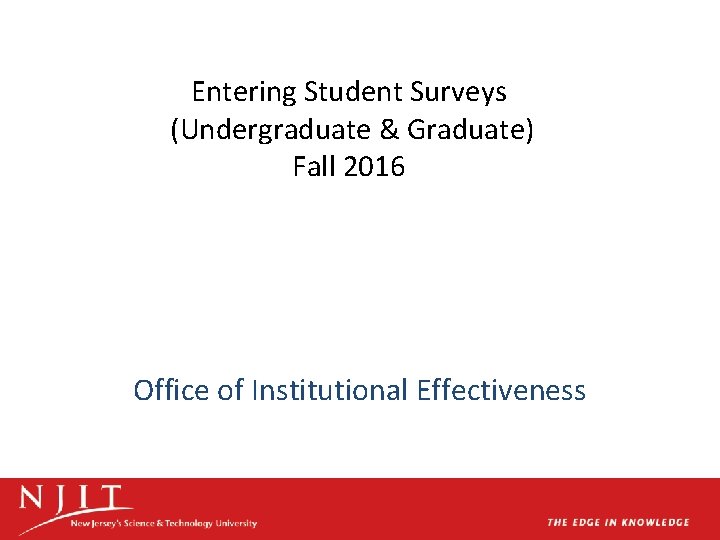 Entering Student Surveys
(Undergraduate & Graduate)
Fall 2016

Office of Institutional Effectiveness

NJIT
New Jersey's Science & Technology University

THE EDGE IN KNOWLEDGE